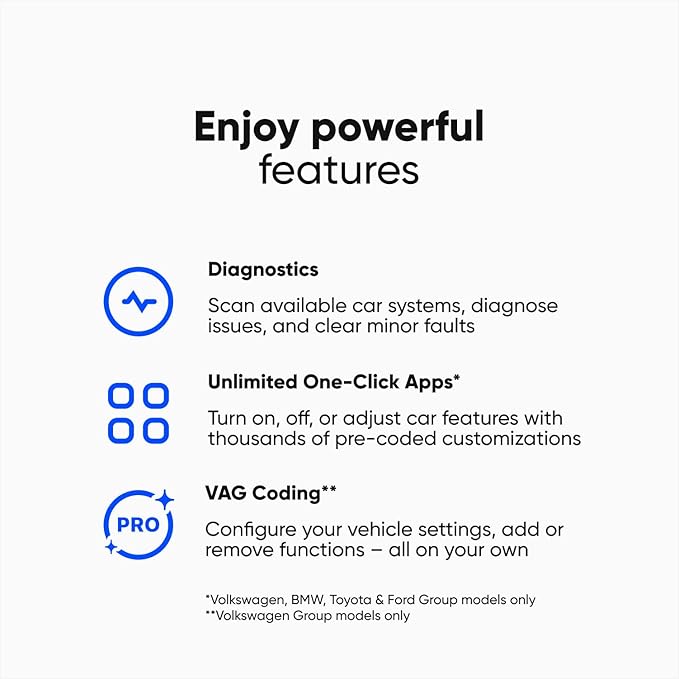 Enjoy powerful features

Diagnostics

Scan available car systems, diagnose issues, and clear minor faults

Unlimited One-Click Apps*

Turn on, off, or adjust car features with thousands of pre-coded customizations

PRO

VAG Coding**

Configure your vehicle settings, add or remove functions – all on your own

*Volkswagen, BMW, Toyota & Ford Group models only
**Volkswagen Group models only